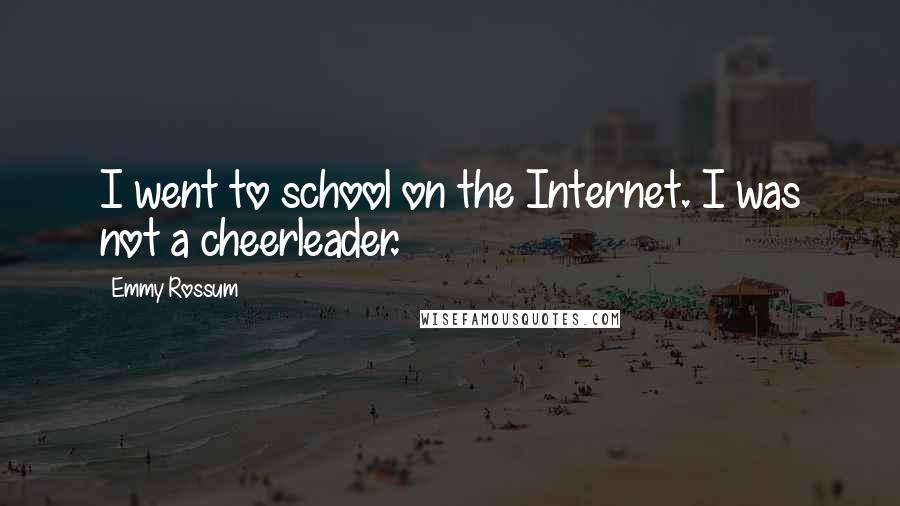 I went to school on the Internet. I was not a cheerleader.

Emmy Rossum

WISEFAMOUSQUOTES.COM